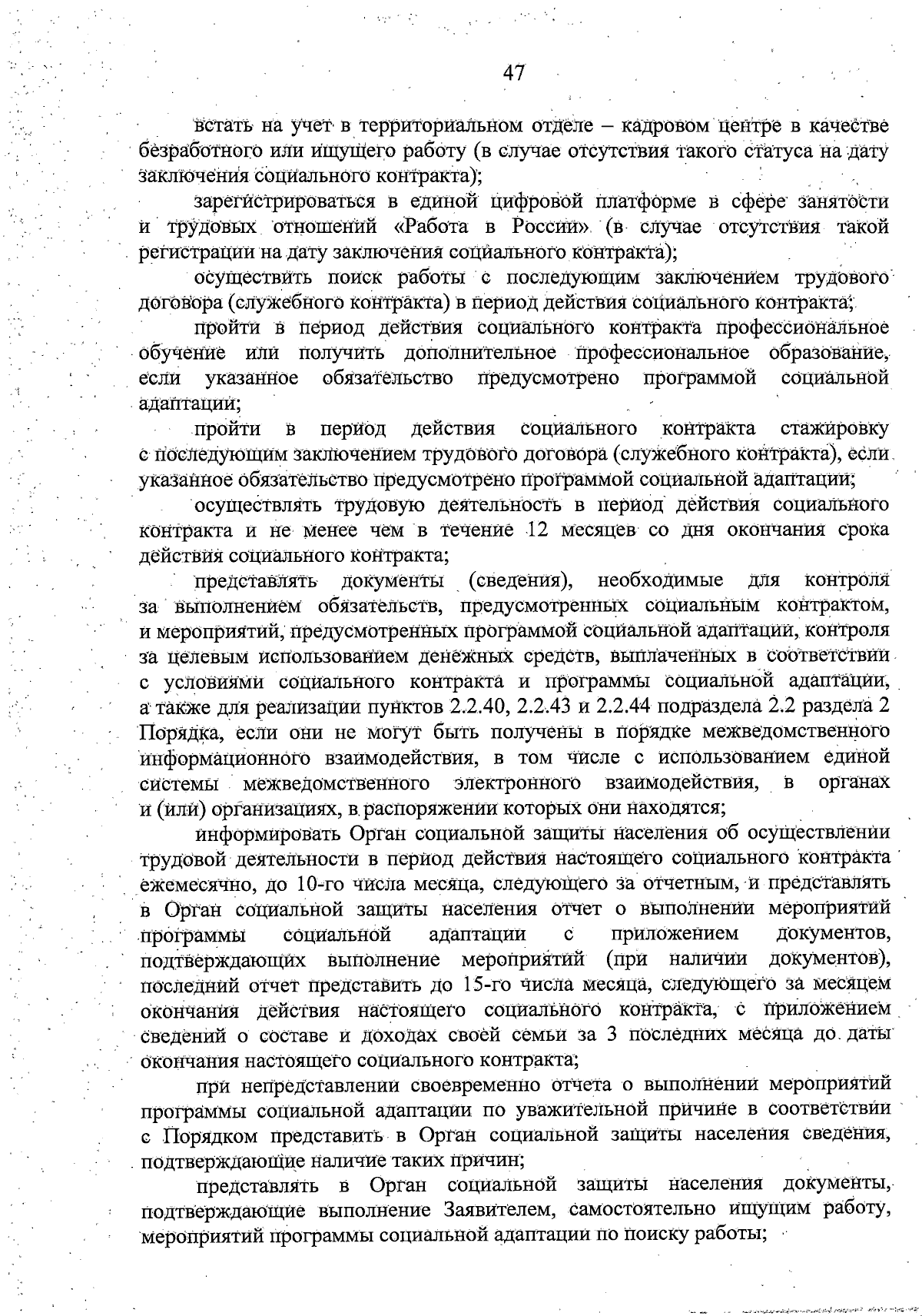 47

встать на учет в территориальном отделе – кадровом центре в качестве безработного или ищущего работу (в случае отсутствия такого статуса на дату заключения социального контракта);

зарегистрироваться в единой цифровой платформе в сфере занятости и трудовых отношений «Работа в России» (в случае отсутствия такой регистрации на дату заключения социального контракта);

осуществить поиск работы с последующим заключением трудового договора (служебного контракта) в период действия социального контракта;

пройти в период действия социального контракта профессиональное обучение или получить дополнительное профессиональное образование, если указанное обязательство предусмотрено программой социальной адаптации;

пройти в период действия социального контракта стажировку с последующим заключением трудового договора (служебного контракта), если указанное обязательство предусмотрено программой социальной адаптации;

осуществлять трудовую деятельность в период действия социального контракта и не менее чем в течение 12 месяцев со дня окончания срока действия социального контракта;

представлять документы (сведения), необходимые для контроля за выполнением обязательств, предусмотренных социальным контрактом, и мероприятий, предусмотренных программой социальной адаптации, контроля за целевым использованием денежных средств, выплаченных в соответствии с условиями социального контракта и программы социальной адаптации, а также для реализации пунктов 2.2.40, 2.2.43 и 2.2.44 подраздела 2.2 раздела 2 Порядка, если они не могут быть получены в порядке межведомственного информационного взаимодействия, в том числе с использованием единой системы межведомственного электронного взаимодействия, в органах и (или) организациях, в распоряжении которых они находятся;

информировать Орган социальной защиты населения об осуществлении трудовой деятельности в период действия настоящего социального контракта ежемесячно, до 10-го числа месяца, следующего за отчетным, и представлять в Орган социальной защиты населения отчет о выполнении мероприятий программы социальной адаптации с приложением документов, подтверждающих выполнение мероприятий (при наличии документов), последний отчет представить до 15-го числа месяца, следующего за месяцем окончания действия настоящего социального контракта, с приложением сведений о составе и доходах своей семьи за 3 последних месяца до даты окончания настоящего социального контракта;

при непредставлении своевременно отчета о выполнении мероприятий программы социальной адаптации по уважительной причине в соответствии с Порядком представить в Орган социальной защиты населения сведения, подтверждающие наличие таких причин;

представлять в Орган социальной защиты населения документы, подтверждающие выполнение Заявителем, самостоятельно ищущим работу, мероприятий программы социальной адаптации по поиску работы;